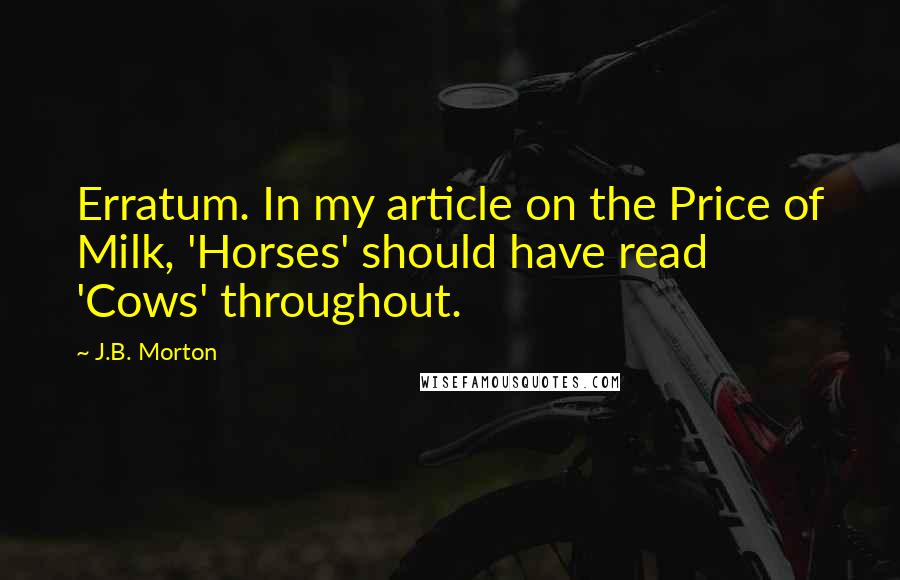 Erratum. In my article on the Price of Milk, 'Horses' should have read 'Cows' throughout.

~ J.B. Morton

WISEFAMOUSQUOTES.COM